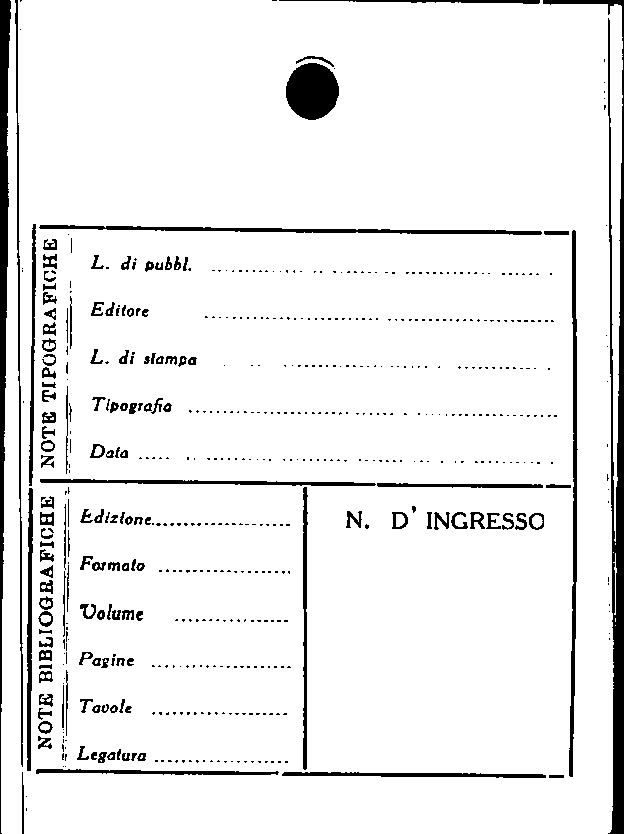 NOTE TIPOGRAFICHE

L. di pubbl. ____

Editore ____

L. di stampa ____

Tipografia ____

Data ____

NOTE BIBLIOGRAFICHE

Edizione ____

Formato ____

Volume ____

Pagine ____

Tavole ____

Legatura ____

N. D' INGRESSO